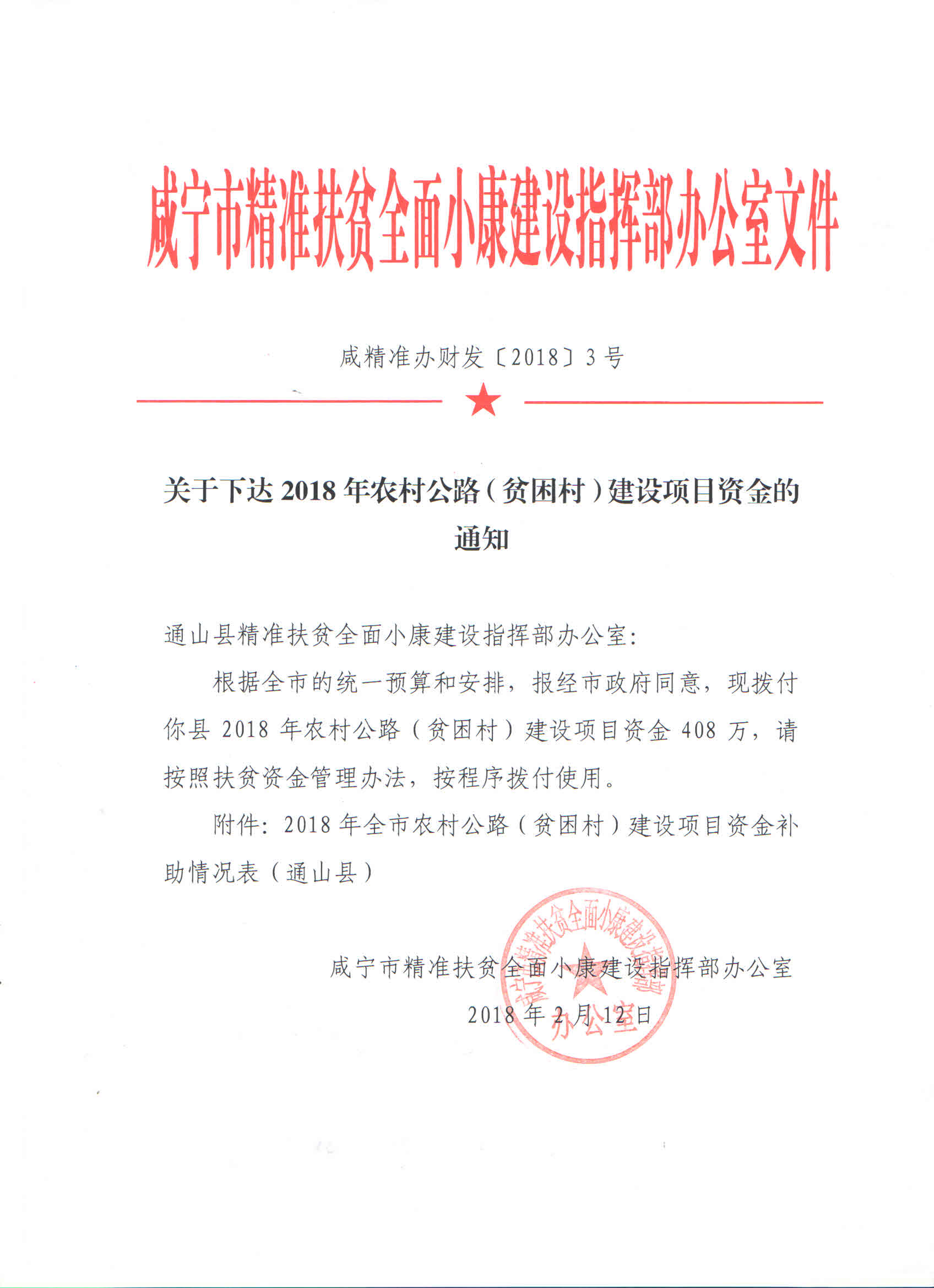 咸宁市精准扶贫全面小康建设指挥部办公室文件

咸精准办财发〔2018〕3号

关于下达2018年农村公路（贫困村）建设项目资金的通知

通山县精准扶贫全面小康建设指挥部办公室：

根据全市的统一预算和安排，报经市政府同意，现拨付你县2018年农村公路（贫困村）建设项目资金408万，请按照扶贫资金管理办法，按程序拨付使用。

附件：2018年全市农村公路（贫困村）建设项目资金补助情况表（通山县）

咸宁市精准扶贫全面小康建设指挥部办公室

2018年2月12日

咸宁市精准扶贫全面小康建设指挥部办公室